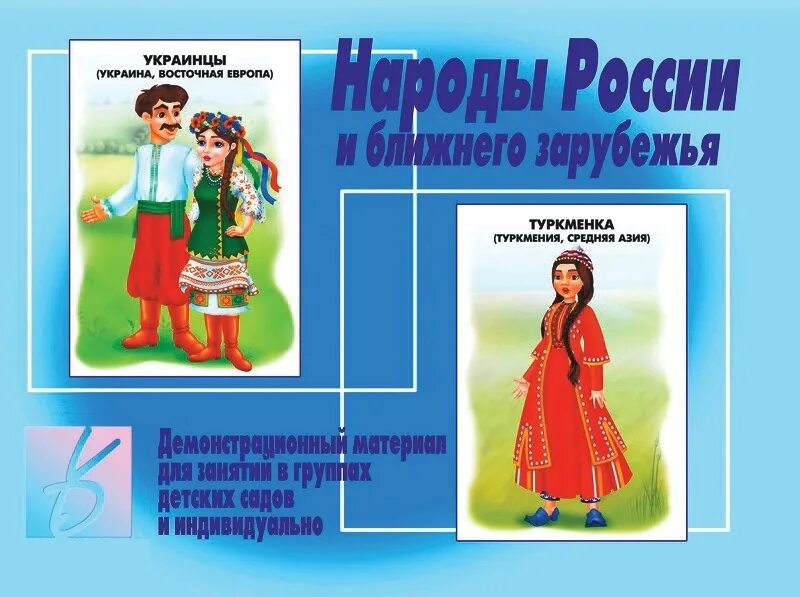 УКРАИНЦЫ
(УКРАИНА, ВОСТОЧНАЯ ЕВРОПА)

Народы России
и ближнего зарубежья

ТУРКМЕНКА
(ТУРКМЕНИЯ, СРЕДНЯЯ АЗИЯ)

Демонстрационный материал
для занятий в группах
детских садов
и индивидуально